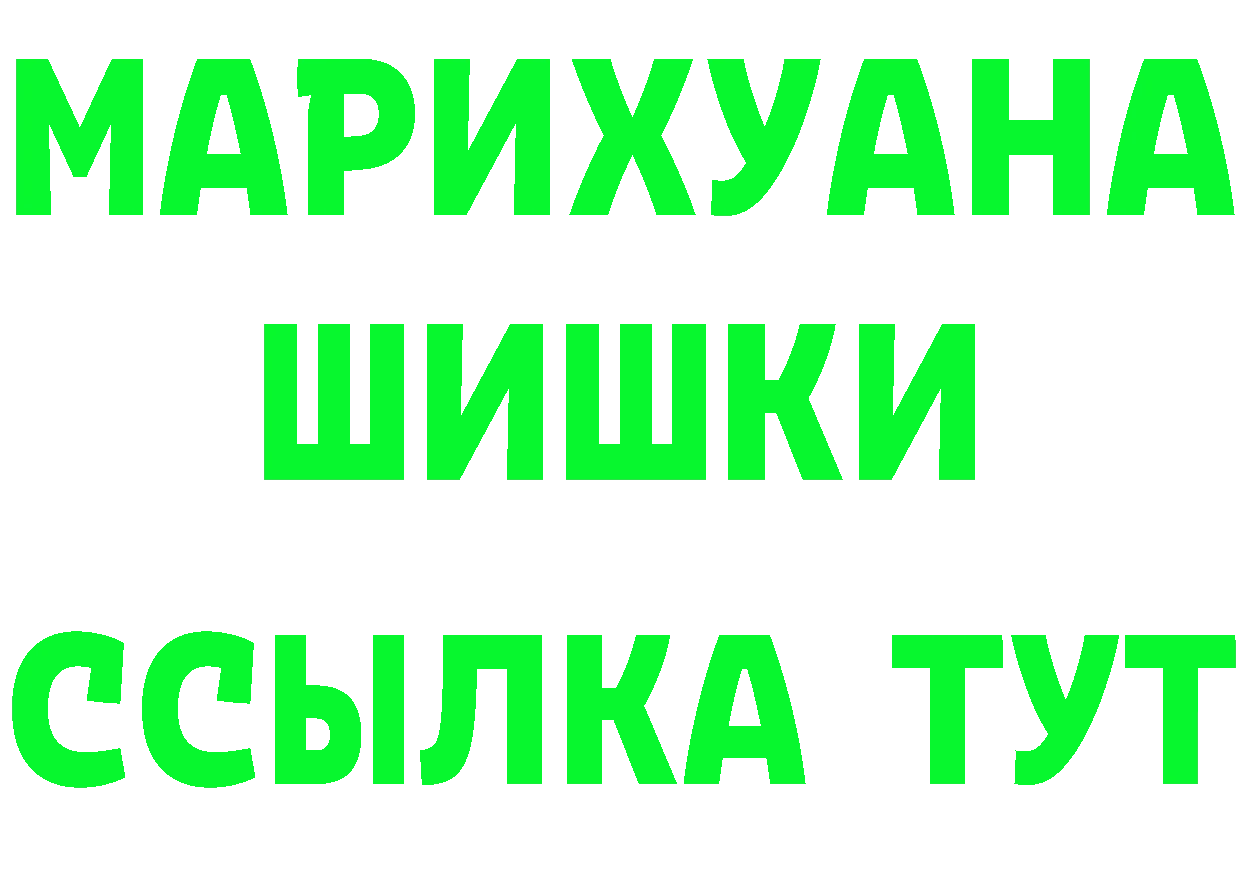 МАРИХУАНА
ШИШКИ
ССЫЛКА ТУТ